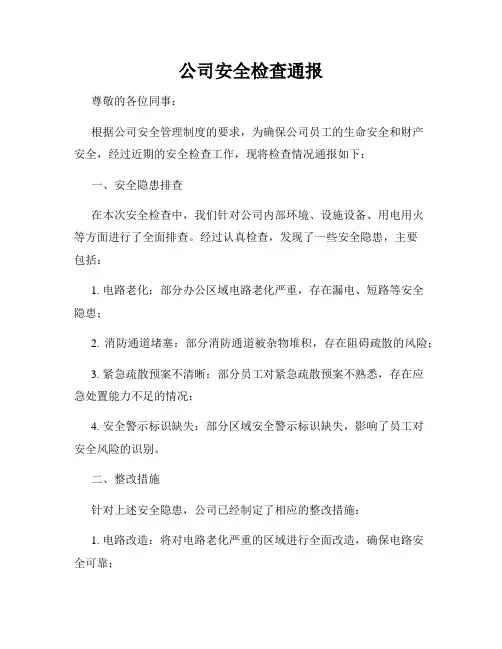 公司安全检查通报

尊敬的各位同事：

根据公司安全管理制度的要求，为确保公司员工的生命安全和财产安全，经过近期的安全检查工作，现将检查情况通报如下：

一、安全隐患排查

在本次安全检查中，我们针对公司内部环境、设施设备、用电用火等方面进行了全面排查。经过认真检查，发现了一些安全隐患，主要包括：

1. 电路老化：部分办公区域电路老化严重，存在漏电、短路等安全隐患；

2. 消防通道堵塞：部分消防通道被杂物堆积，存在阻碍疏散的风险；

3. 紧急疏散预案不清晰：部分员工对紧急疏散预案不熟悉，存在应急处置能力不足的情况；

4. 安全警示标识缺失：部分区域安全警示标识缺失，影响了员工对安全风险的识别。

二、整改措施

针对上述安全隐患，公司已经制定了相应的整改措施：

1. 电路改造：将对电路老化严重的区域进行全面改造，确保电路安全可靠；